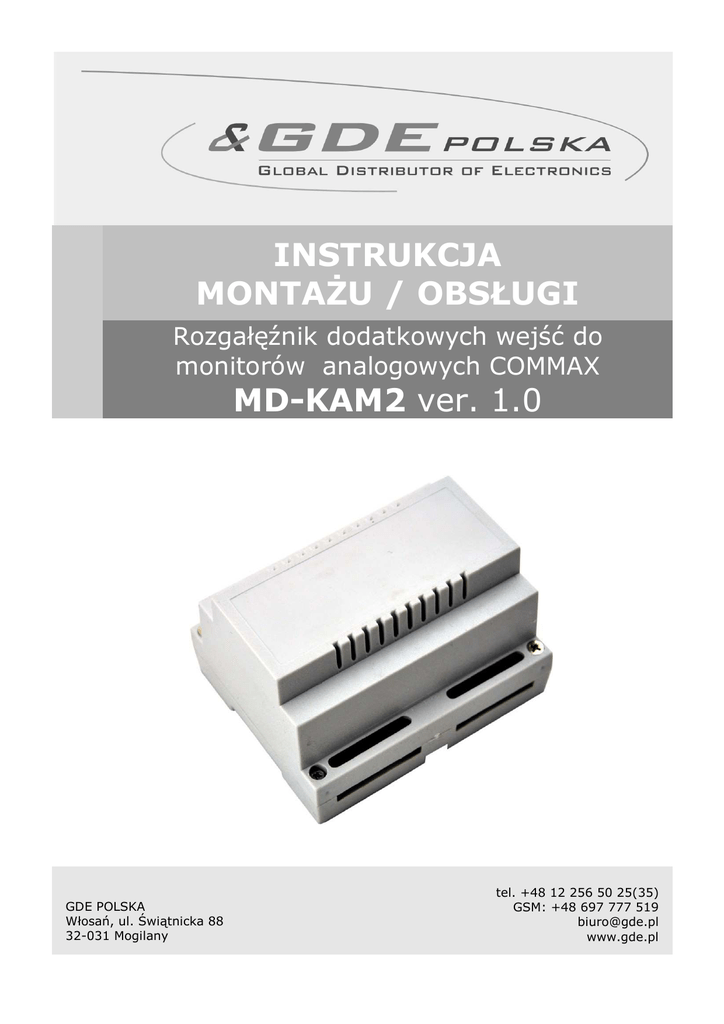 &GDE POLSKA
GLOBAL DISTRIBUTOR OF ELECTRONICS

INSTRUKCJA
MONTAŻU / OBSŁUGI

Rozgałęźnik dodatkowych wejść do monitorów analogowych COMMAX
MD-KAM2 ver. 1.0

GDE POLSKA
Włosań, ul. Świątnicka 88
32-031 Mogilany

tel. +48 12 256 50 25(35)
GSM: +48 697 777 519
biuro@gde.pl
www.gde.pl